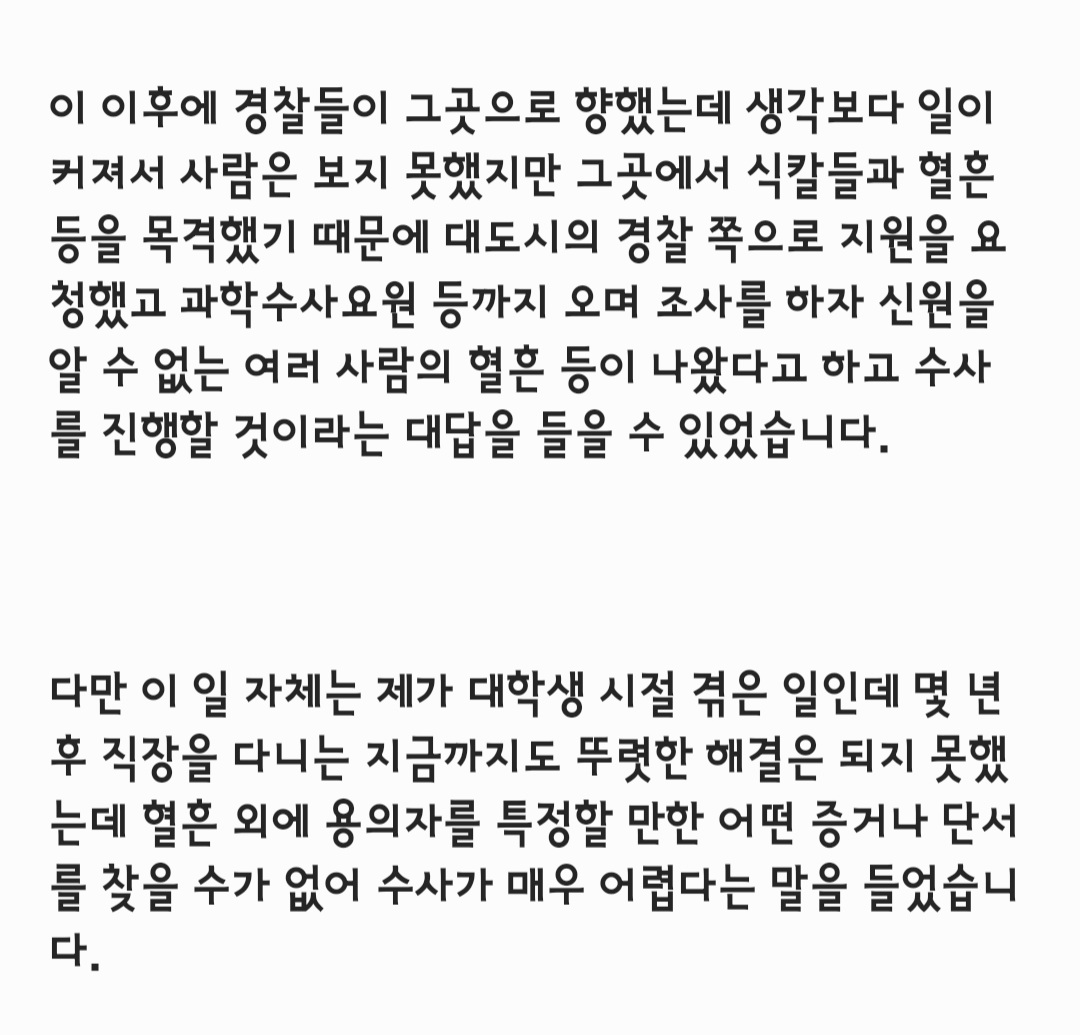 이 이후에 경찰들이 그곳으로 향했는데 생각보다 일이 커져서 사람은 보지 못했지만 그곳에서 식칼들과 혈흔 등을 목격했기 때문에 대도시의 경찰 쪽으로 지원을 요청했고 과학수사요원 등까지 오며 조사를 하자 신원을 알 수 없는 여러 사람의 혈흔 등이 나왔다고 하고 수사를 진행할 것이라는 대답을 들을 수 있었습니다.

다만 이 일 자체는 제가 대학생 시절 겪은 일인데 몇 년 후 직장을 다니는 지금까지도 뚜렷한 해결은 되지 못했는데 혈흔 외에 용의자를 특정할 만한 어떤 증거나 단서를 찾을 수가 없어 수사가 매우 어렵다는 말을 들었습니다.